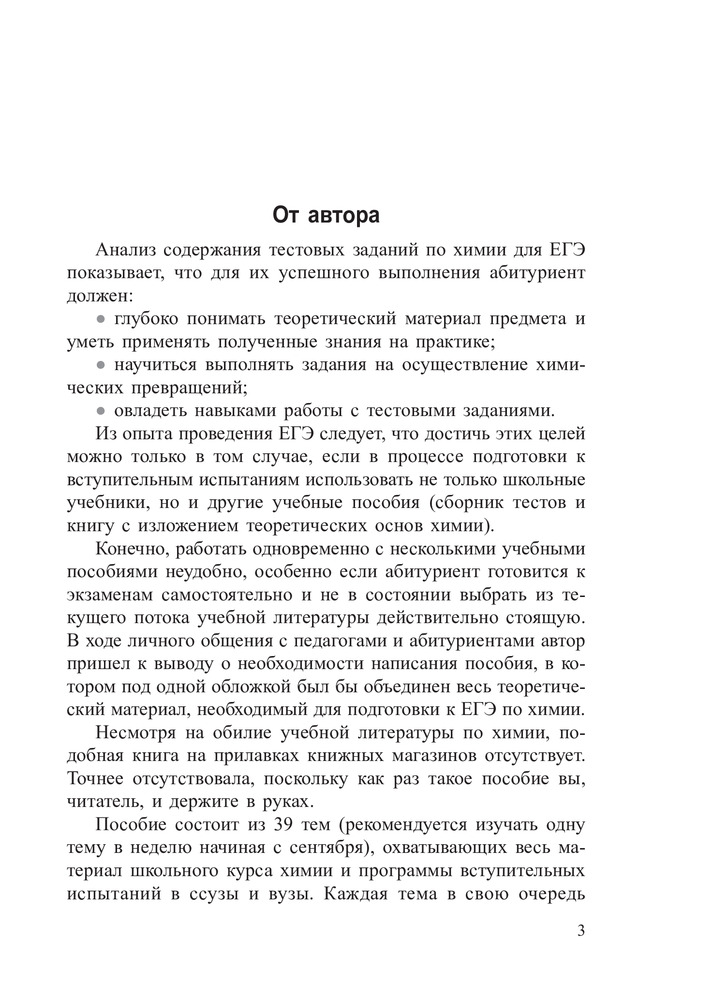 От автора

Анализ содержания тестовых заданий по химии для ЕГЭ показывает, что для их успешного выполнения абитуриент должен:

• глубоко понимать теоретический материал предмета и уметь применять полученные знания на практике;

• научиться выполнять задания на осуществление химических превращений;

• овладеть навыками работы с тестовыми заданиями.

Из опыта проведения ЕГЭ следует, что достичь этих целей можно только в том случае, если в процессе подготовки к вступительным испытаниям использовать не только школьные учебники, но и другие учебные пособия (сборник тестов и книгу с изложением теоретических основ химии).

Конечно, работать одновременно с несколькими учебными пособиями неудобно, особенно если абитуриент готовится к экзаменам самостоятельно и не в состоянии выбрать из текущего потока учебной литературы действительно стоящую. В ходе личного общения с педагогами и абитуриентами автор пришел к выводу о необходимости написания пособия, в котором под одной обложкой был бы объединен весь теоретический материал, необходимый для подготовки к ЕГЭ по химии.

Несмотря на обилие учебной литературы по химии, подобная книга на прилавках книжных магазинов отсутствует. Точнее отсутствовала, поскольку как раз такое пособие вы, читатель, и держите в руках.

Пособие состоит из 39 тем (рекомендуется изучать одну тему в неделю начиная с сентября), охватывающих весь материал школьного курса химии и программы вступительных испытаний в ссузы и вузы. Каждая тема в свою очередь

3